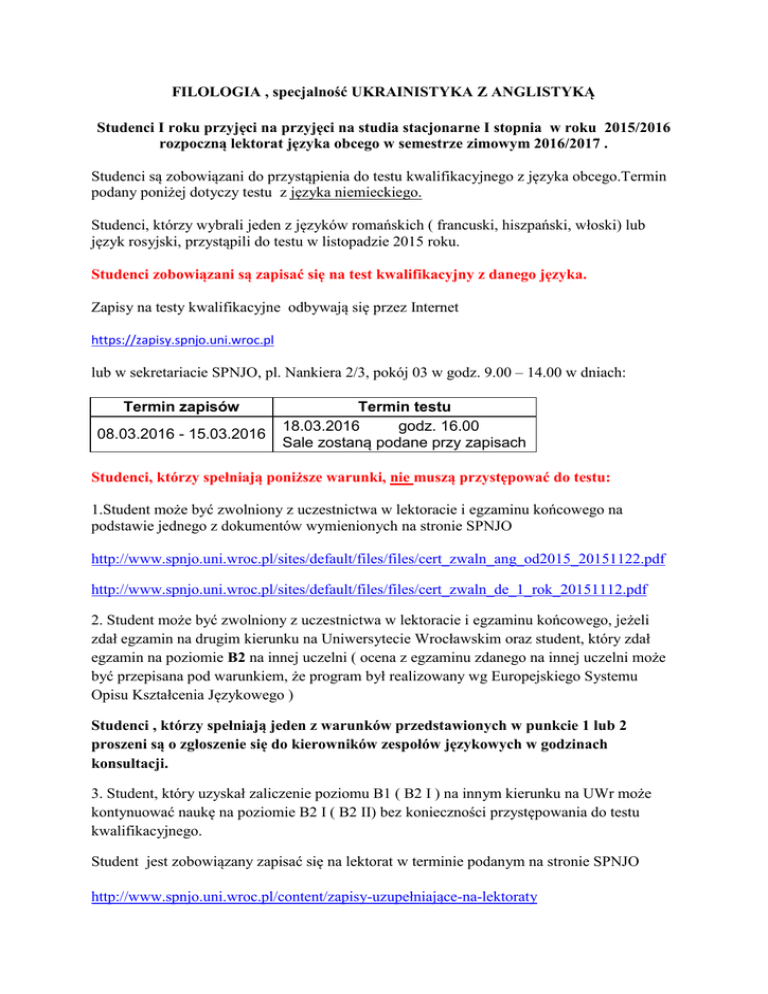 FILOLOGIA , specjalność UKRAINISTYKA Z ANGLISTYKĄ

Studenci I roku przyjęci na przyjęci na studia stacjonarne I stopnia w roku 2015/2016 rozpoczną lektorat języka obcego w semestrze zimowym 2016/2017 .

Studenci są zobowiązani do przystąpienia do testu kwalifikacyjnego z języka obcego.Termin podany poniżej dotyczy testu z języka niemieckiego.

Studenci, którzy wybrali jeden z języków romańskich ( francuski, hiszpański, włoski) lub język rosyjski, przystąpili do testu w listopadzie 2015 roku.

Studenci zobowiązani są zapisać się na test kwalifikacyjny z danego języka.

Zapisy na testy kwalifikacyjne odbywają się przez Internet

https://zapisy.spnjo.uni.wroc.pl

lub w sekretariacie SPNJO, pl. Nankiera 2/3, pokój 03 w godz. 9.00 – 14.00 w dniach:

| Termin zapisów | Termin testu |
|---|---|
| 08.03.2016 - 15.03.2016 | 18.03.2016 godz. 16.00 Sale zostaną podane przy zapisach |

Studenci, którzy spełniają poniższe warunki, nie muszą przystępować do testu:

1.Student może być zwolniony z uczestnictwa w lektoracie i egzaminu końcowego na podstawie jednego z dokumentów wymienionych na stronie SPNJO

http://www.spnjo.uni.wroc.pl/sites/default/files/files/cert_zwaln_ang_od2015_20151122.pdf

http://www.spnjo.uni.wroc.pl/sites/default/files/files/cert_zwaln_de_1_rok_20151112.pdf

2. Student może być zwolniony z uczestnictwa w lektoracie i egzaminu końcowego, jeżeli zdał egzamin na drugim kierunku na Uniwersytecie Wrocławskim oraz student, który zdał egzamin na poziomie B2 na innej uczelni ( ocena z egzaminu zdanego na innej uczelni może być przepisana pod warunkiem, że program był realizowany wg Europejskiego Systemu Opisu Kształcenia Językowego )

Studenci , którzy spełniają jeden z warunków przedstawionych w punkcie 1 lub 2 proszeni są o zgłoszenie się do kierowników zespołów językowych w godzinach konsultacji.

3. Student, który uzyskał zaliczenie poziomu B1 ( B2 I ) na innym kierunku na UWr może kontynuować naukę na poziomie B2 I ( B2 II) bez konieczności przystępowania do testu kwalifikacyjnego.

Student jest zobowiązany zapisać się na lektorat w terminie podanym na stronie SPNJO

http://www.spnjo.uni.wroc.pl/content/zapisy-uzupełniające-na-lektoraty